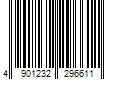 4 901232 296611